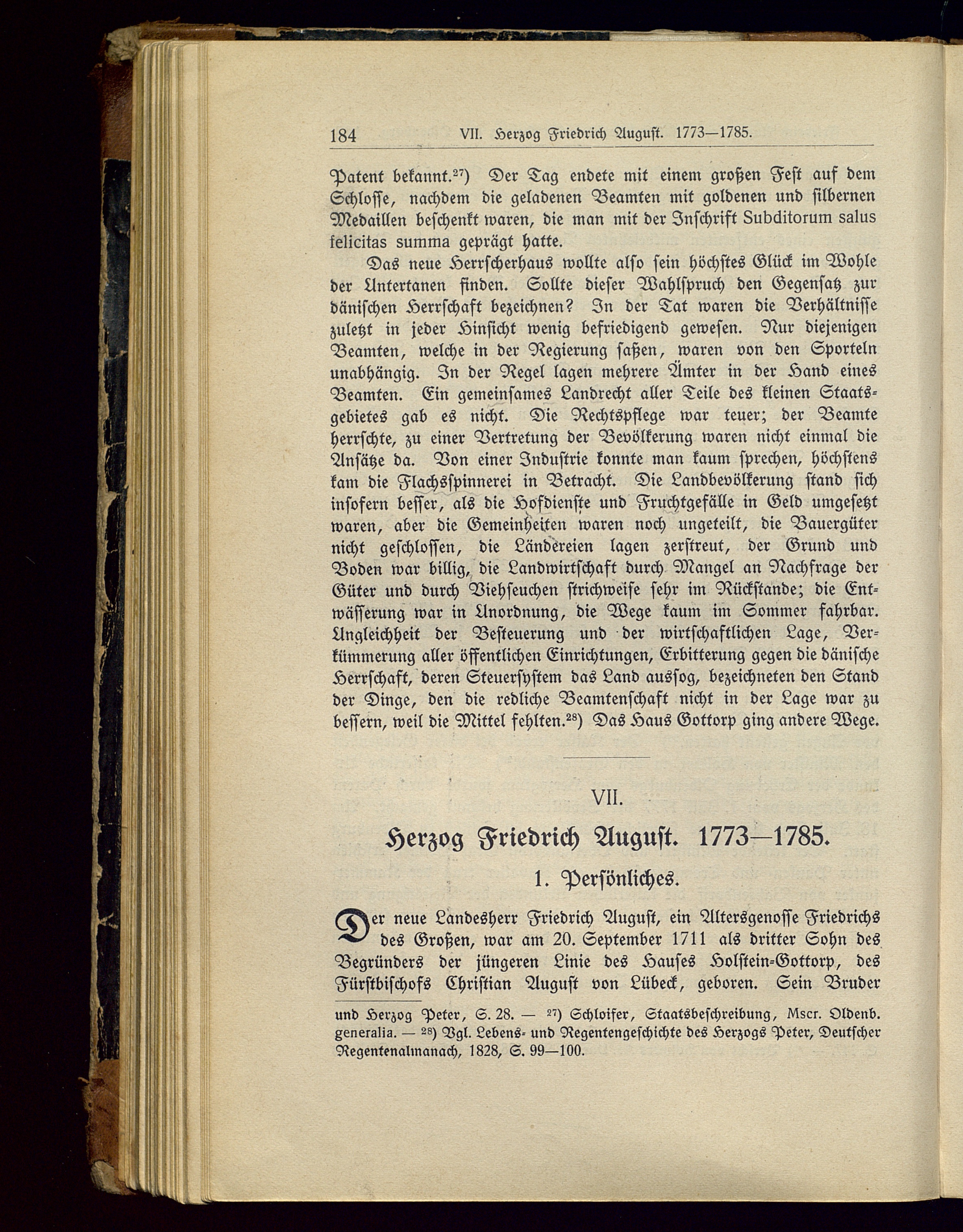 184 VII. Herzog Friedrich August. 1773—1785.

Patent bekannt.$^{27}$) Der Tag endete mit einem großen Fest auf dem Schlosse, nachdem die geladenen Beamten mit goldenen und silbernen Medaillen beschenkt waren, die man mit der Inschrift Subditorum salus felicitas summa geprägt hatte.

Das neue Herrscherhaus wollte also sein höchstes Glück im Wohle der Untertanen finden. Sollte dieser Wahlspruch den Gegensatz zur dänischen Herrschaft bezeichnen? In der Tat waren die Verhältnisse zuletzt in jeder Hinsicht wenig befriedigend gewesen. Nur diejenigen Beamten, welche in der Regierung saßen, waren von den Sporteln unabhängig. In der Regel lagen mehrere Ämter in der Hand eines Beamten. Ein gemeinsames Landrecht aller Teile des kleinen Staatsgebietes gab es nicht. Die Rechtspflege war teuer; der Beamte herrschte, zu einer Vertretung der Bevölkerung waren nicht einmal die Ansätze da. Von einer Industrie konnte man kaum sprechen, höchstens kam die Flachsspinnerei in Betracht. Die Landbevölkerung stand sich insofern besser, als die Hofdienste und Fruchtgefälle in Geld umgesetzt waren, aber die Gemeinheiten waren noch ungeteilt, die Bauergüter nicht geschlossen, die Ländereien lagen zerstreut, der Grund und Boden war billig, die Landwirtschaft durch Mangel an Nachfrage der Güter und durch Viehseuchen strichweise sehr im Rückstande; die Entwässerung war in Unordnung, die Wege kaum im Sommer fahrbar. Ungleichheit der Besteuerung und der wirtschaftlichen Lage, Verkümmerung aller öffentlichen Einrichtungen, Erbitterung gegen die dänische Herrschaft, deren Steuersystem das Land aussog, bezeichneten den Stand der Dinge, den die redliche Beamtenschaft nicht in der Lage war zu bessern, weil die Mittel fehlten.$^{28}$) Das Haus Gottorp ging andere Wege.

VII.

Herzog Friedrich August. 1773—1785.

1. Persönliches.

Der neue Landesherr Friedrich August, ein Altersgenosse Friedrichs des Großen, war am 20. September 1711 als dritter Sohn des Begründers der jüngeren Linie des Hauses Holstein-Gottorp, des Fürstbischofs Christian August von Lübeck, geboren. Sein Bruder

und Herzog Peter, S. 28. — $^{27}$) Schloifer, Staatsbeschreibung, Mscr. Oldenb. generalia. — $^{28}$) Vgl. Lebens- und Regentengeschichte des Herzogs Peter, Deutscher Regentenalmanach, 1828, S. 99—100.